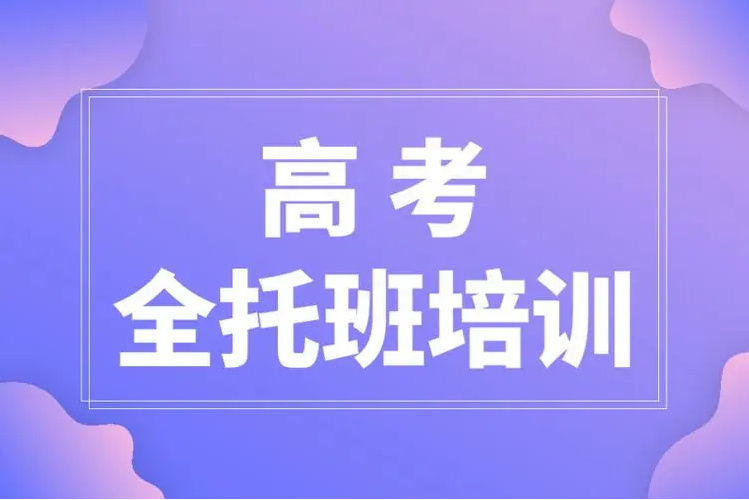 高考
全托班培训